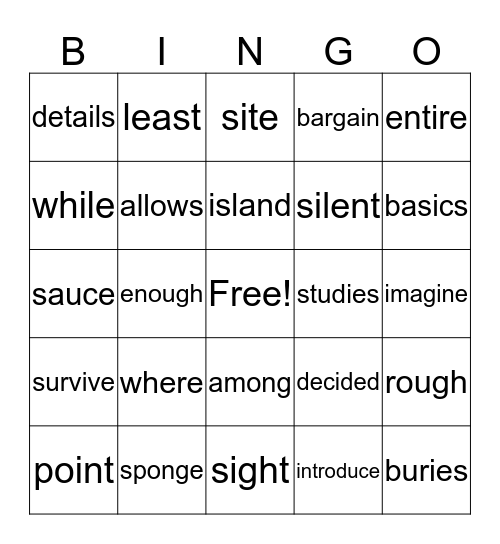 | B | I | N | G | O |
|---|---|---|---|---|
| details | least | site | bargain | entire |
| while | allows | island | silent | basics |
| sauce | enough | Free! | studies | imagine |
| survive | where | among | decided | rough |
| point | sponge | sight | introduce | buries |